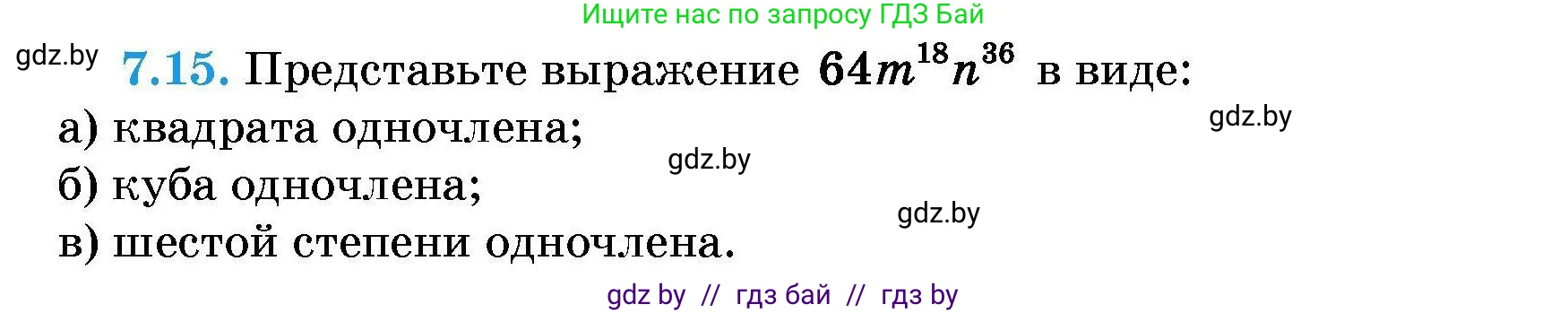 Ищите нас по запросу ГДЗ Бай

gdz.by

7.15. Представьте выражение $64m^{18}n^{36}$ в виде:

gdz.by

а) квадрата одночлена;

gdz.by

б) куба одночлена;

gdz.by

в) шестой степени одночлена.

gdz by // гдз бай // гдз by